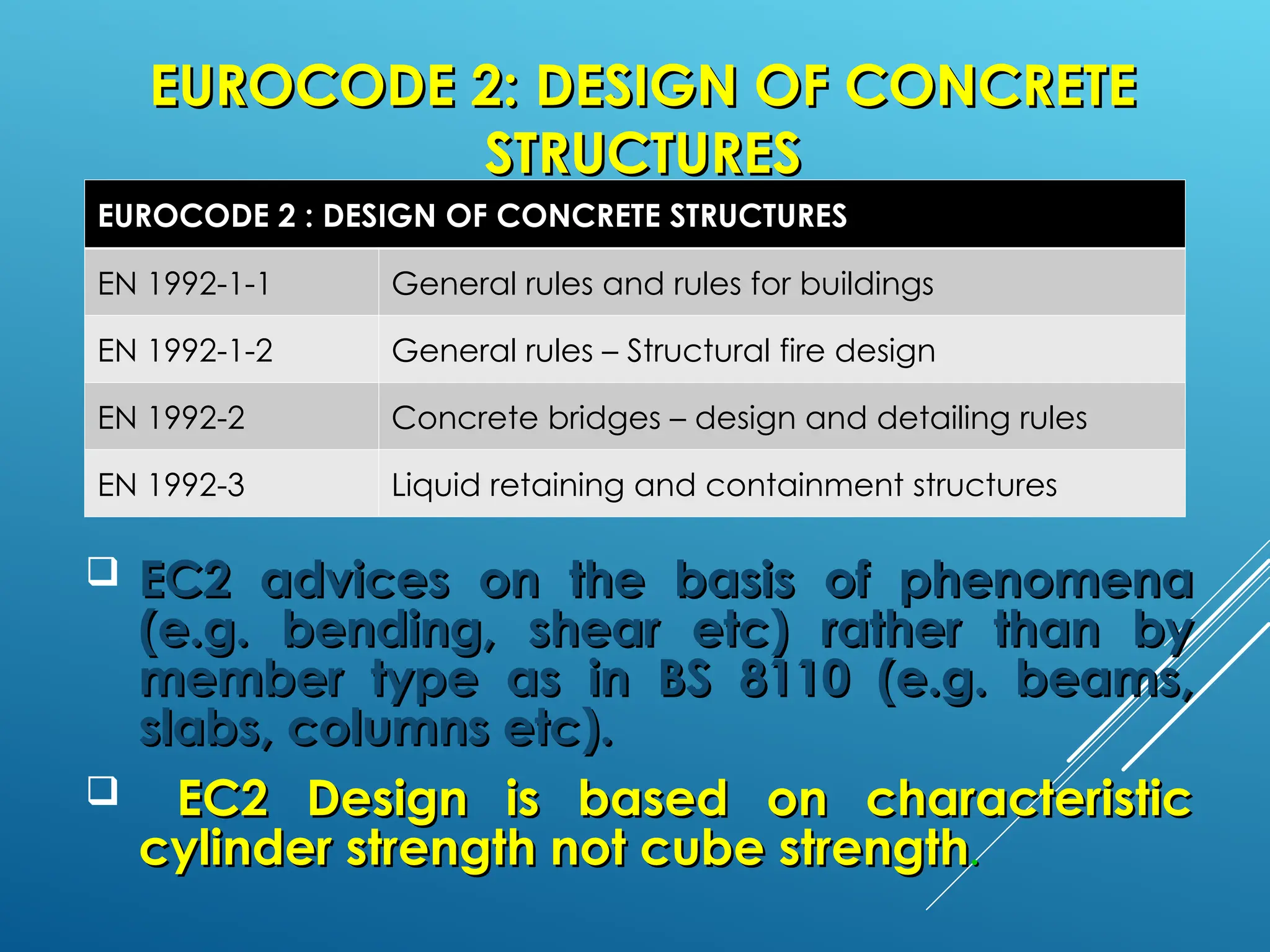 EUROCODE 2: DESIGN OF CONCRETE STRUCTURES

| EUROCODE 2 : DESIGN OF CONCRETE STRUCTURES | |
|---|---|
| EN 1992-1-1 | General rules and rules for buildings |
| EN 1992-1-2 | General rules – Structural fire design |
| EN 1992-2 | Concrete bridges – design and detailing rules |
| EN 1992-3 | Liquid retaining and containment structures |

❑ EC2 advices on the basis of phenomena (e.g. bending, shear etc) rather than by member type as in BS 8110 (e.g. beams, slabs, columns etc).

❑ EC2 Design is based on characteristic cylinder strength not cube strength.